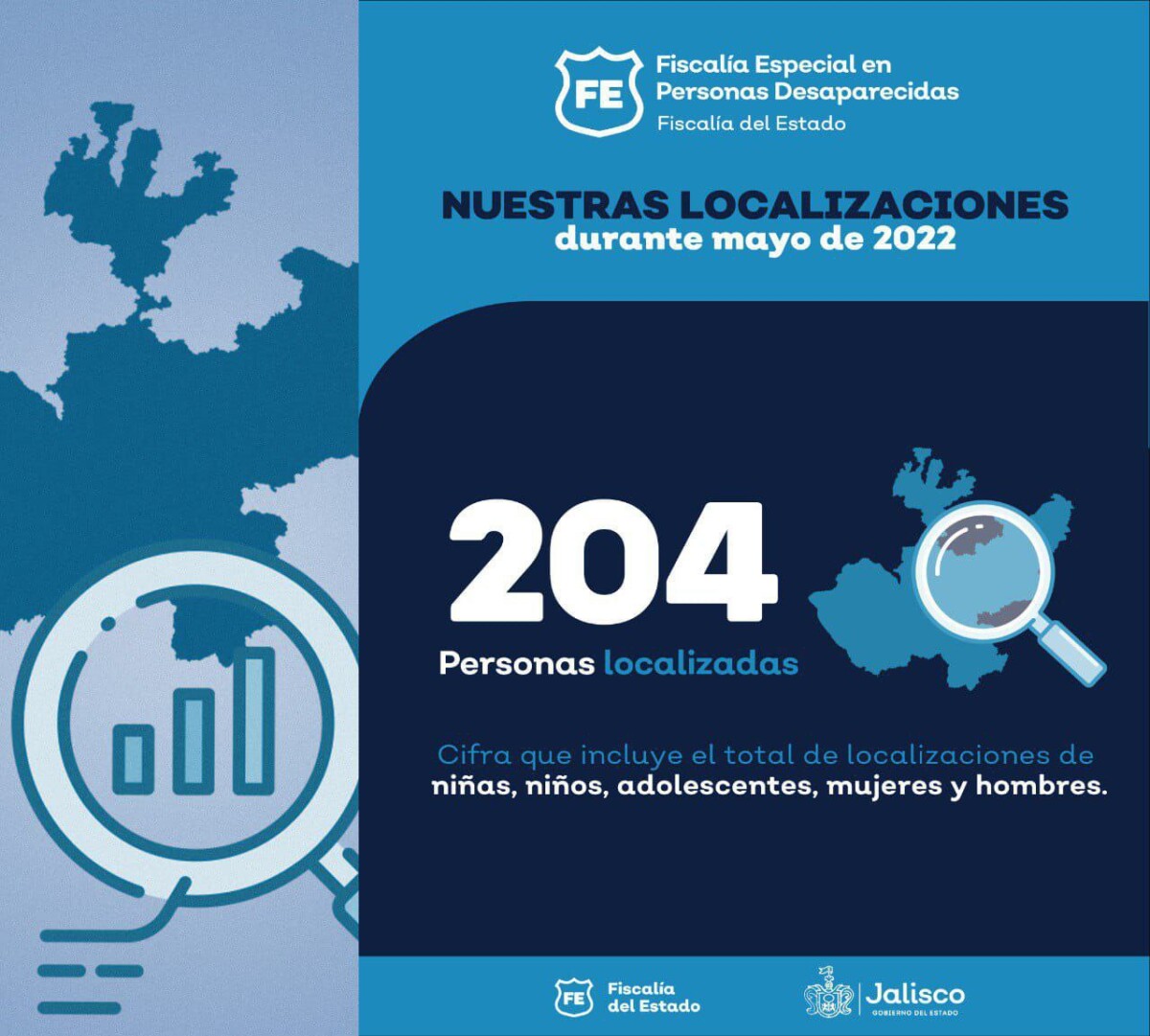 FE
Fiscalía Especial en
Personas Desaparecidas
Fiscalía del Estado

NUESTRAS LOCALIZACIONES
durante mayo de 2022

204

Personas localizadas

Cifra que incluye el total de localizaciones de niñas, niños, adolescentes, mujeres y hombres.

FE
Fiscalía
del Estado

Jalisco
GOBIERNO DEL ESTADO